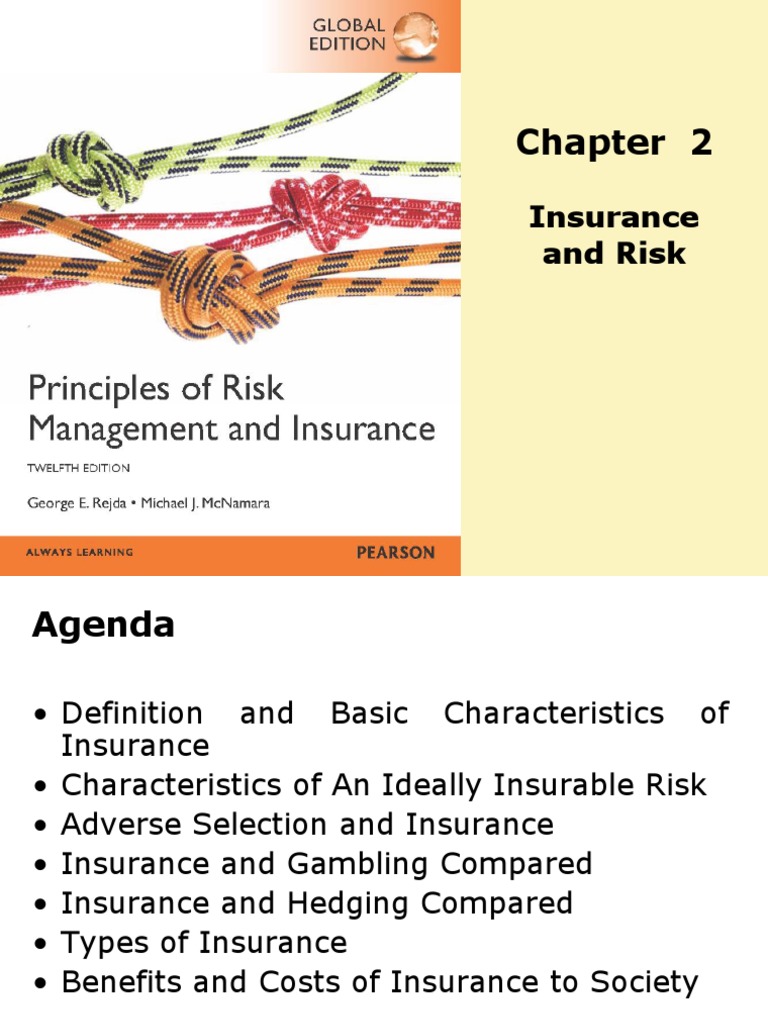 GLOBAL EDITION

Principles of Risk Management and Insurance

TWELFTH EDITION

George E. Rejda • Michael J. McNamara

ALWAYS LEARNING

PEARSON

Chapter 2

Insurance and Risk

Agenda

• Definition and Basic Characteristics of Insurance
• Characteristics of An Ideally Insurable Risk
• Adverse Selection and Insurance
• Insurance and Gambling Compared
• Insurance and Hedging Compared
• Types of Insurance
• Benefits and Costs of Insurance to Society